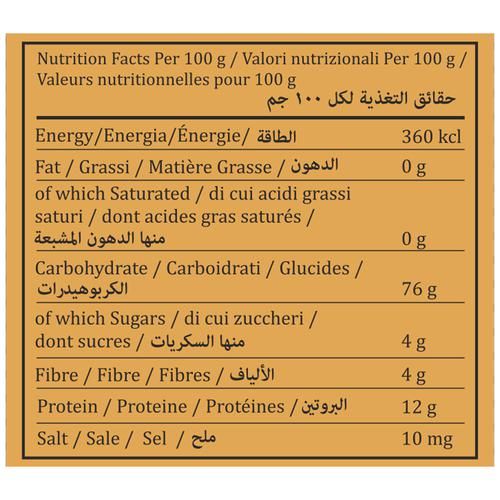 Nutrition Facts Per 100 g / Valori nutrizionali Per 100 g / Valeurs nutritionnelles pour 100 g
حقائق التغذية لكل ١٠٠ جم

| | |
|---|---|
| Energy/Energia/Énergie/ الطاقة | 360 kcl |
| Fat / Grassi / Matière Grasse / الدهون | 0 g |
| of which Saturated / di cui acidi grassi saturi / dont acides gras saturés / منها الدهون المشبعة | 0 g |
| Carbohydrate / Carboidrati / Glucides / الكربوهيدرات | 76 g |
| of which Sugars / di cui zuccheri / dont sucres / منها السكريات | 4 g |
| Fibre / Fibre / Fibres / الألياف | 4 g |
| Protein / Proteine / Protéines / البروتين | 12 g |
| Salt / Sale / Sel / ملح | 10 mg |